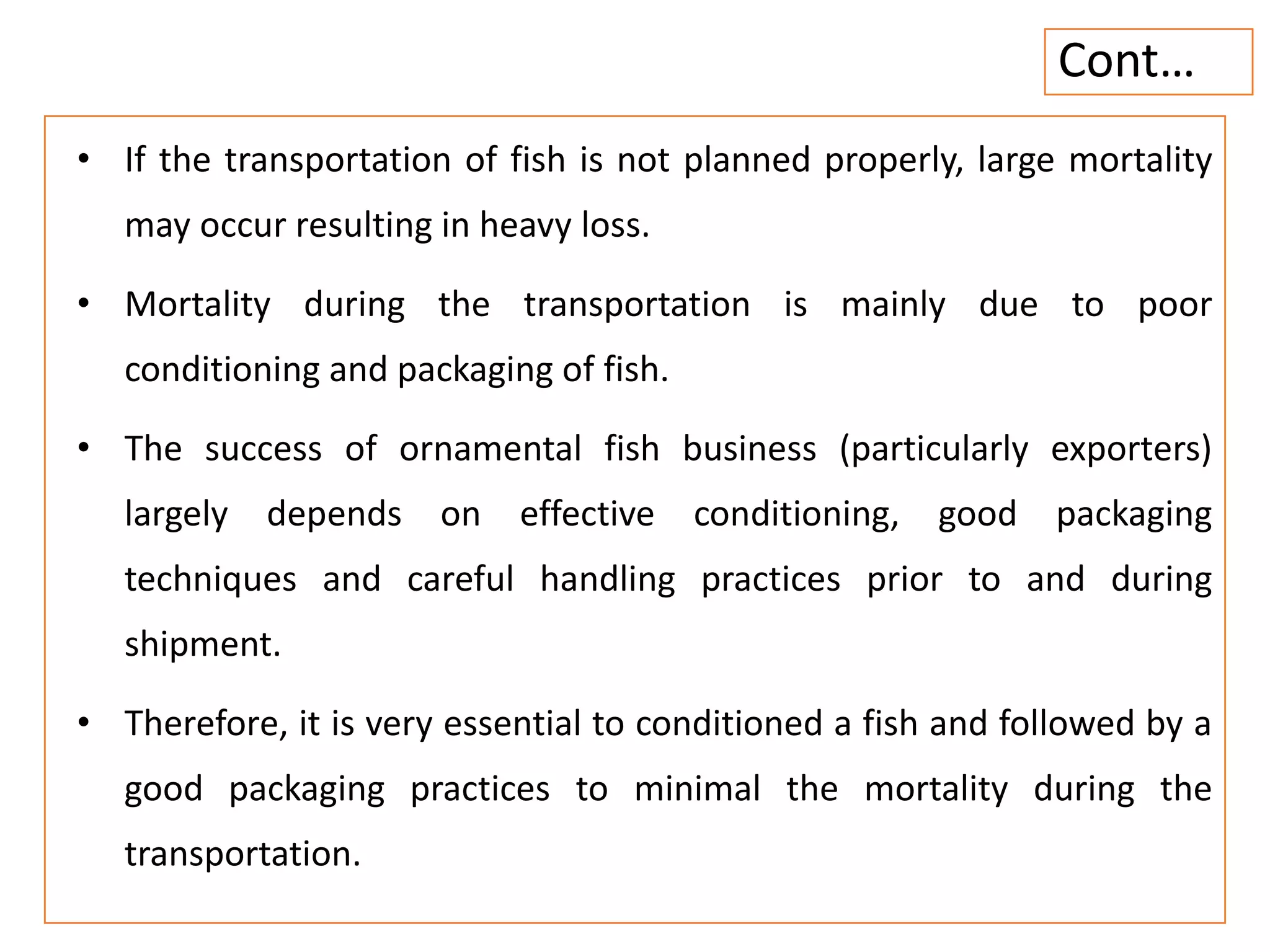 Cont…

• If the transportation of fish is not planned properly, large mortality may occur resulting in heavy loss.

• Mortality during the transportation is mainly due to poor conditioning and packaging of fish.

• The success of ornamental fish business (particularly exporters) largely depends on effective conditioning, good packaging techniques and careful handling practices prior to and during shipment.

• Therefore, it is very essential to conditioned a fish and followed by a good packaging practices to minimal the mortality during the transportation.